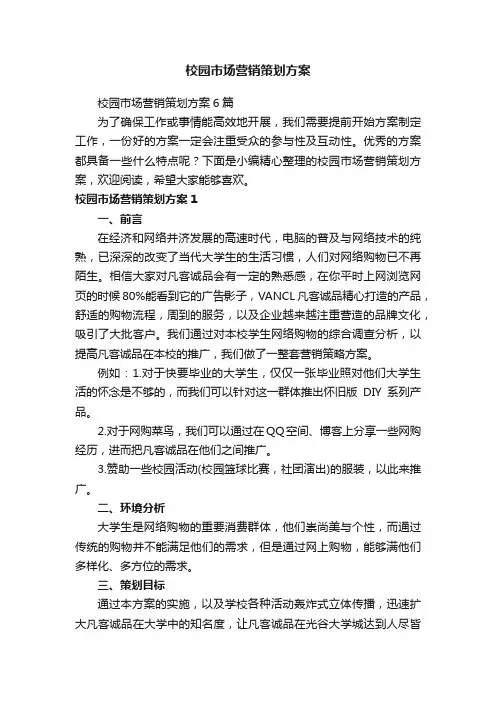 校园市场营销策划方案

校园市场营销策划方案6篇

为了确保工作或事情能高效地开展，我们需要提前开始方案制定工作，一份好的方案一定会注重受众的参与性及互动性。优秀的方案都具备一些什么特点呢？下面是小编精心整理的校园市场营销策划方案，欢迎阅读，希望大家能够喜欢。

校园市场营销策划方案1

一、前言

在经济和网络并济发展的高速时代，电脑的普及与网络技术的纯熟，已深深的改变了当代大学生的生活习惯，人们对网络购物已不再陌生。相信大家对凡客诚品会有一定的熟悉感，在你平时上网浏览网页的时候80%能看到它的广告影子，VANCL凡客诚品精心打造的产品，舒适的购物流程，周到的服务，以及企业越来越注重营造的品牌文化，吸引了大批客户。我们通过对本校学生网络购物的综合调查分析，以提高凡客诚品在本校的推广，我们做了一整套营销策略方案。

例如：1.对于快要毕业的大学生，仅仅一张毕业照对他们大学生活的怀念是不够的，而我们可以针对这一群体推出怀旧版 DIY 系列产品。

2.对于网购菜鸟，我们可以通过在QQ空间、博客上分享一些网购经历，进而把凡客诚品在他们之间推广。

3.赞助一些校园活动(校园篮球比赛，社团演出)的服装，以此来推广。

二、环境分析

大学生是网络购物的重要消费群体，他们崇尚美与个性，而通过传统的购物并不能满足他们的需求，但是通过网上购物，能够满他们多样化、多方位的需求。

三、策划目标

通过本方案的实施，以及学校各种活动轰炸式立体传播，迅速扩大凡客诚品在大学中的知名度，让凡客诚品在光谷大学城达到人尽皆